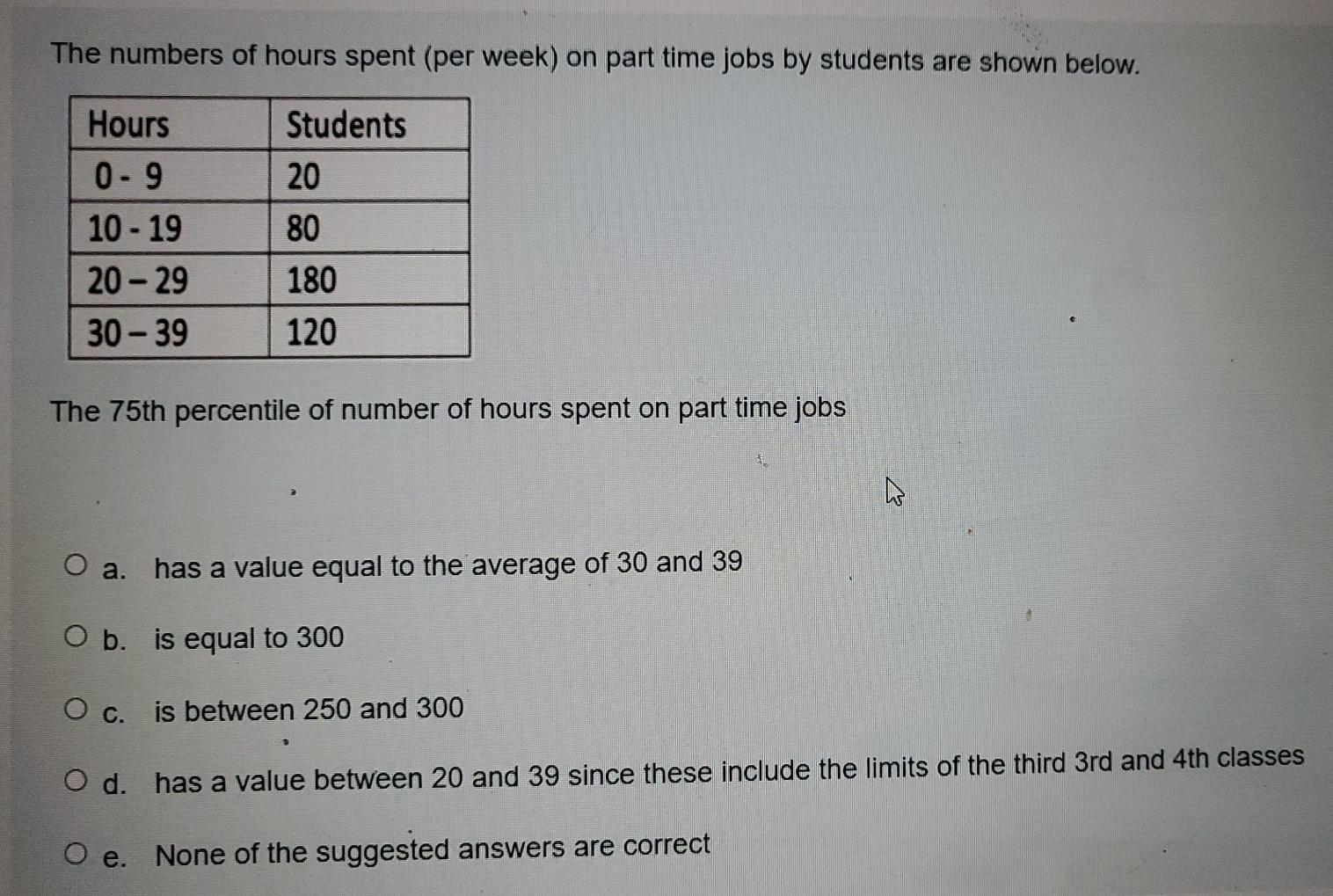 The numbers of hours spent (per week) on part time jobs by students are shown below.

| Hours | Students |
|---|---|
| 0 - 9 | 20 |
| 10 - 19 | 80 |
| 20 – 29 | 180 |
| 30 – 39 | 120 |

The 75th percentile of number of hours spent on part time jobs

a. has a value equal to the average of 30 and 39

b. is equal to 300

c. is between 250 and 300

d. has a value between 20 and 39 since these include the limits of the third 3rd and 4th classes

e. None of the suggested answers are correct